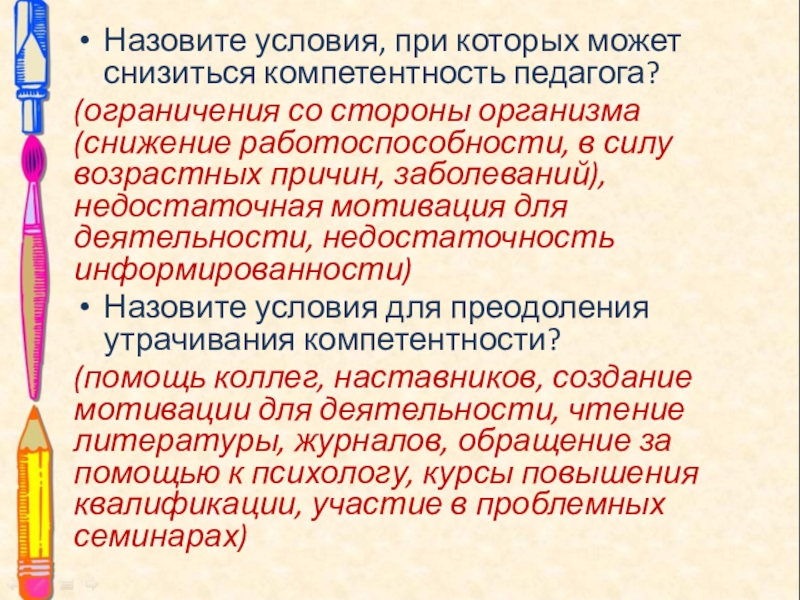 • Назовите условия, при которых может снизиться компетентность педагога?

(ограничения со стороны организма (снижение работоспособности, в силу возрастных причин, заболеваний), недостаточная мотивация для деятельности, недостаточность информированности)

• Назовите условия для преодоления утрачивания компетентности?

(помощь коллег, наставников, создание мотивации для деятельности, чтение литературы, журналов, обращение за помощью к психологу, курсы повышения квалификации, участие в проблемных семинарах)